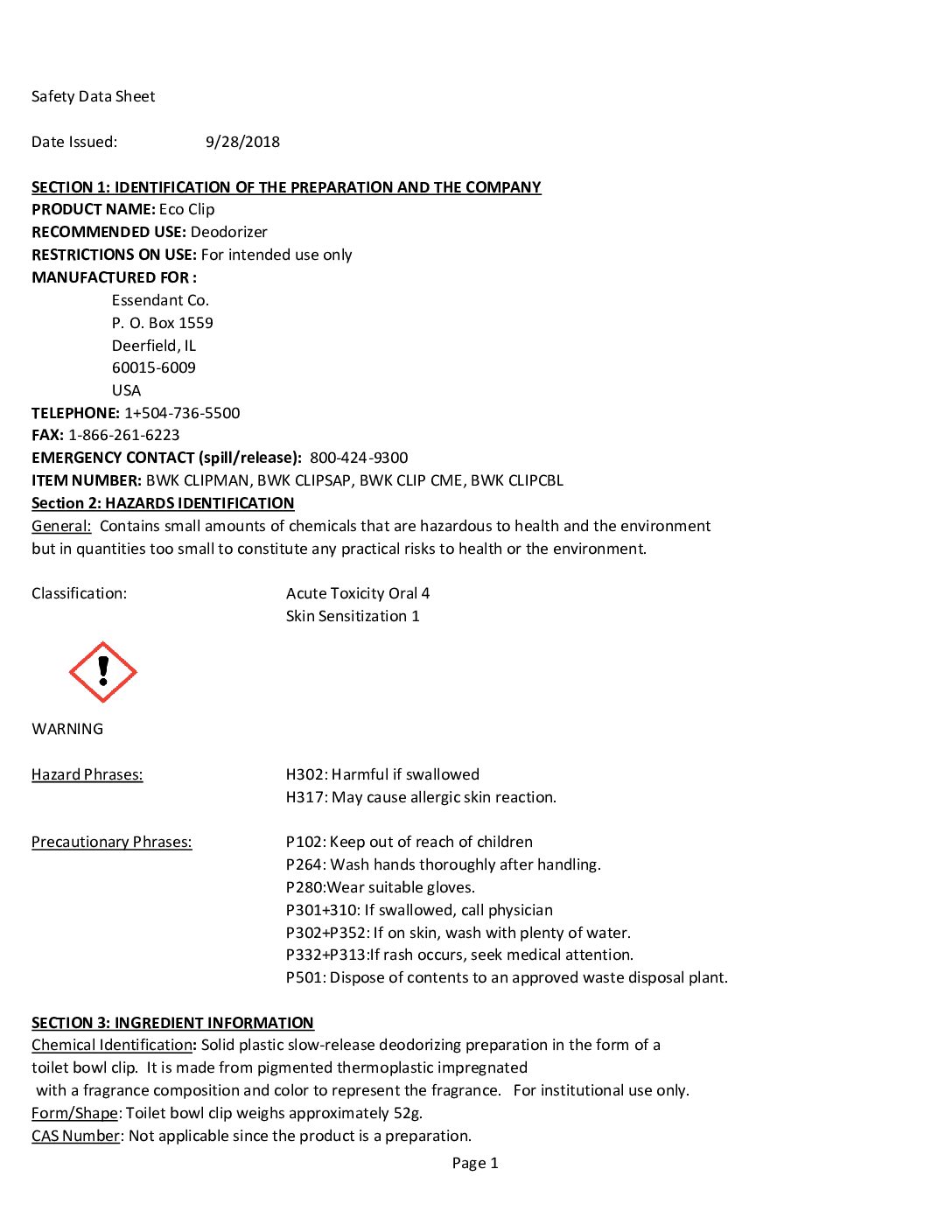 Safety Data Sheet

Date Issued: 9/28/2018

SECTION 1: IDENTIFICATION OF THE PREPARATION AND THE COMPANY
PRODUCT NAME: Eco Clip
RECOMMENDED USE: Deodorizer
RESTRICTIONS ON USE: For intended use only
MANUFACTURED FOR :
Essendant Co.
P. O. Box 1559
Deerfield, IL
60015-6009
USA
TELEPHONE: 1+504-736-5500
FAX: 1-866-261-6223
EMERGENCY CONTACT (spill/release): 800-424-9300
ITEM NUMBER: BWK CLIPMAN, BWK CLIPSAP, BWK CLIP CME, BWK CLIPCBL
Section 2: HAZARDS IDENTIFICATION
General: Contains small amounts of chemicals that are hazardous to health and the environment but in quantities too small to constitute any practical risks to health or the environment.

Classification: Acute Toxicity Oral 4
Skin Sensitization 1

WARNING

Hazard Phrases: H302: Harmful if swallowed
H317: May cause allergic skin reaction.

Precautionary Phrases: P102: Keep out of reach of children
P264: Wash hands thoroughly after handling.
P280:Wear suitable gloves.
P301+310: If swallowed, call physician
P302+P352: If on skin, wash with plenty of water.
P332+P313:If rash occurs, seek medical attention.
P501: Dispose of contents to an approved waste disposal plant.

SECTION 3: INGREDIENT INFORMATION
Chemical Identification: Solid plastic slow-release deodorizing preparation in the form of a toilet bowl clip. It is made from pigmented thermoplastic impregnated with a fragrance composition and color to represent the fragrance. For institutional use only.
Form/Shape: Toilet bowl clip weighs approximately 52g.
CAS Number: Not applicable since the product is a preparation.

Page 1